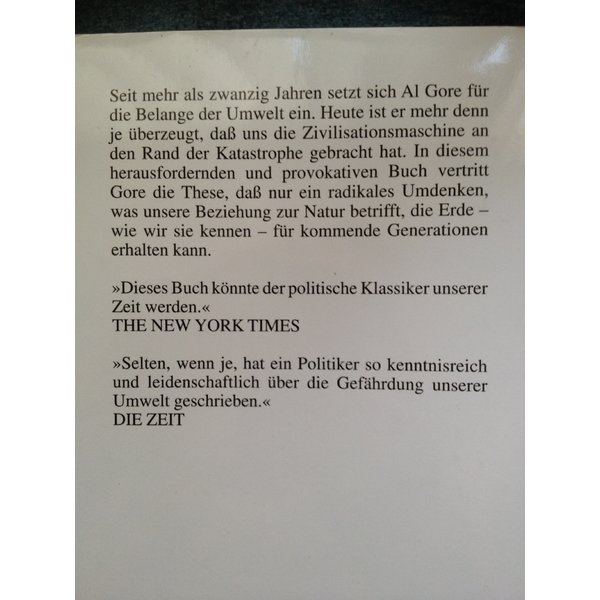 Seit mehr als zwanzig Jahren setzt sich Al Gore für die Belange der Umwelt ein. Heute ist er mehr denn je überzeugt, daß uns die Zivilisationsmaschine an den Rand der Katastrophe gebracht hat. In diesem herausfordernden und provokativen Buch vertritt Gore die These, daß nur ein radikales Umdenken, was unsere Beziehung zur Natur betrifft, die Erde – wie wir sie kennen – für kommende Generationen erhalten kann.

»Dieses Buch könnte der politische Klassiker unserer Zeit werden.«
THE NEW YORK TIMES

»Selten, wenn je, hat ein Politiker so kenntnisreich und leidenschaftlich über die Gefährdung unserer Umwelt geschrieben.«
DIE ZEIT